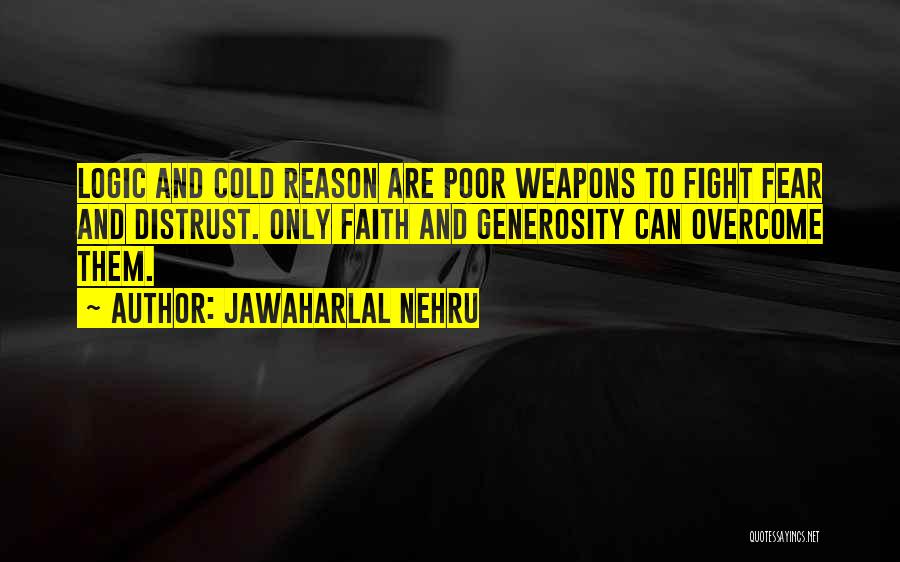 LOGIC AND COLD REASON ARE POOR WEAPONS TO FIGHT FEAR AND DISTRUST. ONLY FAITH AND GENEROSITY CAN OVERCOME THEM.

~ AUTHOR: JAWAHARLAL NEHRU

QUOTESSAYINGS.NET